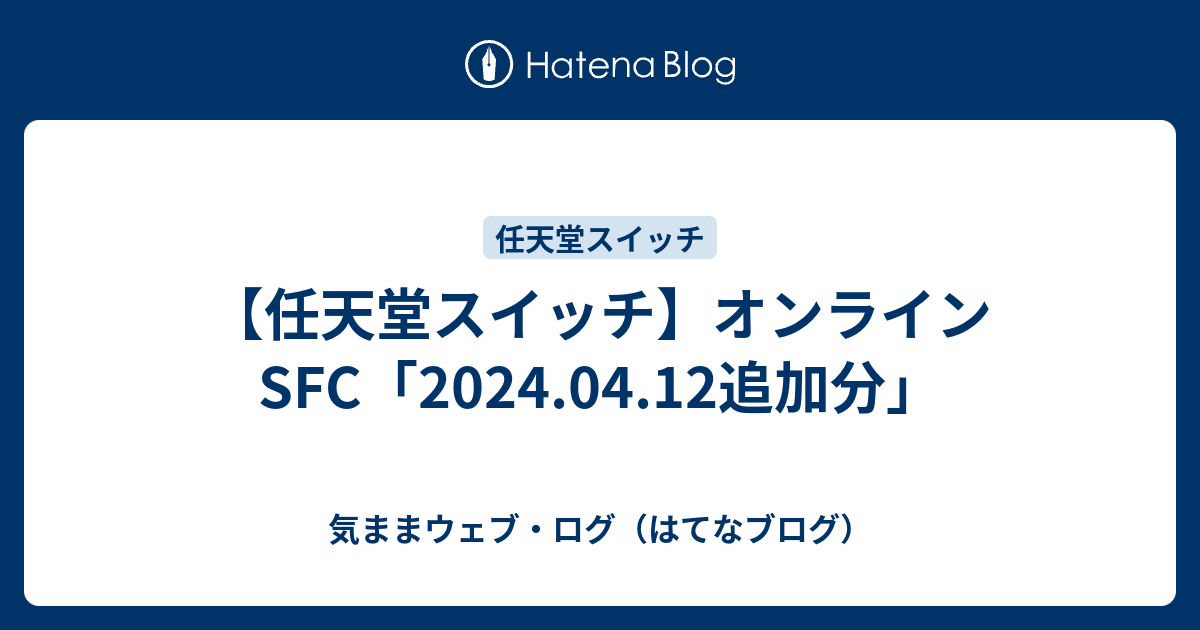 Hatena Blog

任天堂スイッチ

【任天堂スイッチ】オンライン SFC「2024.04.12追加分」

気ままウェブ・ログ（はてなブログ）